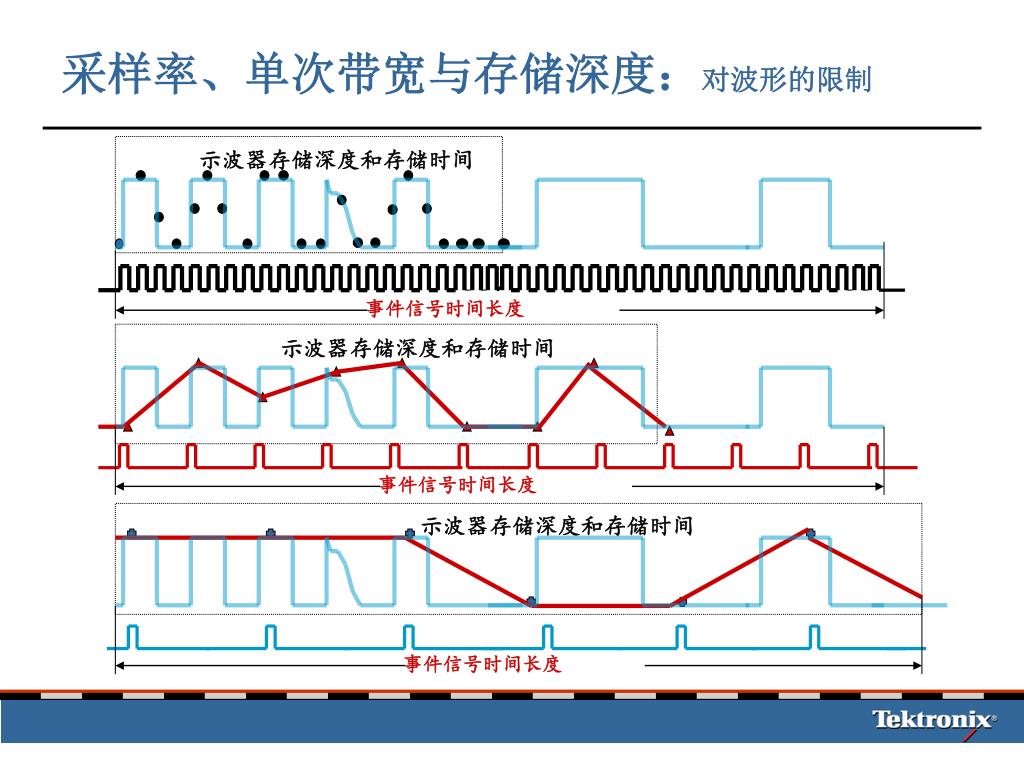 采样率、单次带宽与存储深度：对波形的限制

示波器存储深度和存储时间

事件信号时间长度

示波器存储深度和存储时间

事件信号时间长度

示波器存储深度和存储时间

事件信号时间长度

Tektronix®